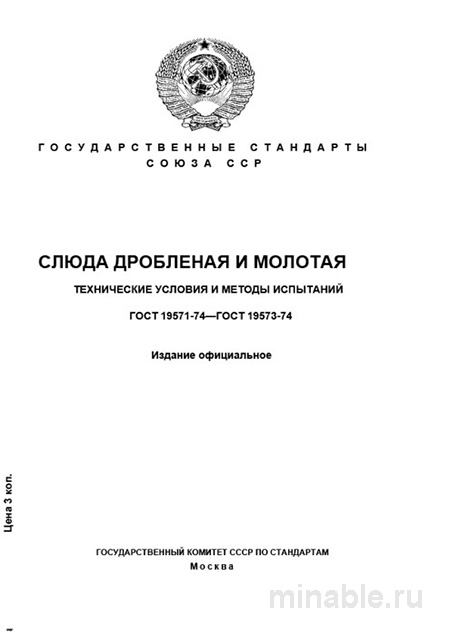 ГОСУДАРСТВЕННЫЕ СТАНДАРТЫ
СОЮЗА ССР

СЛЮДА ДРОБЛЕНАЯ И МОЛОТАЯ

ТЕХНИЧЕСКИЕ УСЛОВИЯ И МЕТОДЫ ИСПЫТАНИЙ

ГОСТ 19571-74—ГОСТ 19573-74

Издание официальное

Цена 3 коп.

ГОСУДАРСТВЕННЫЙ КОМИТЕТ СССР ПО СТАНДАРТАМ
Москва

minable.ru